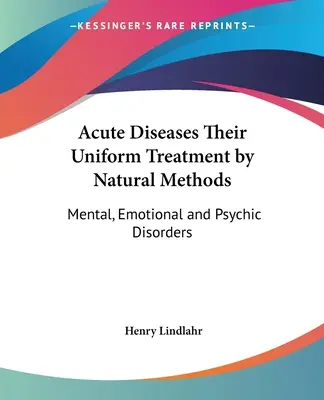 —KESSINGER'S RARE REPRINTS—

Acute Diseases Their Uniform Treatment by Natural Methods

Mental, Emotional and Psychic Disorders

Henry Lindlahr